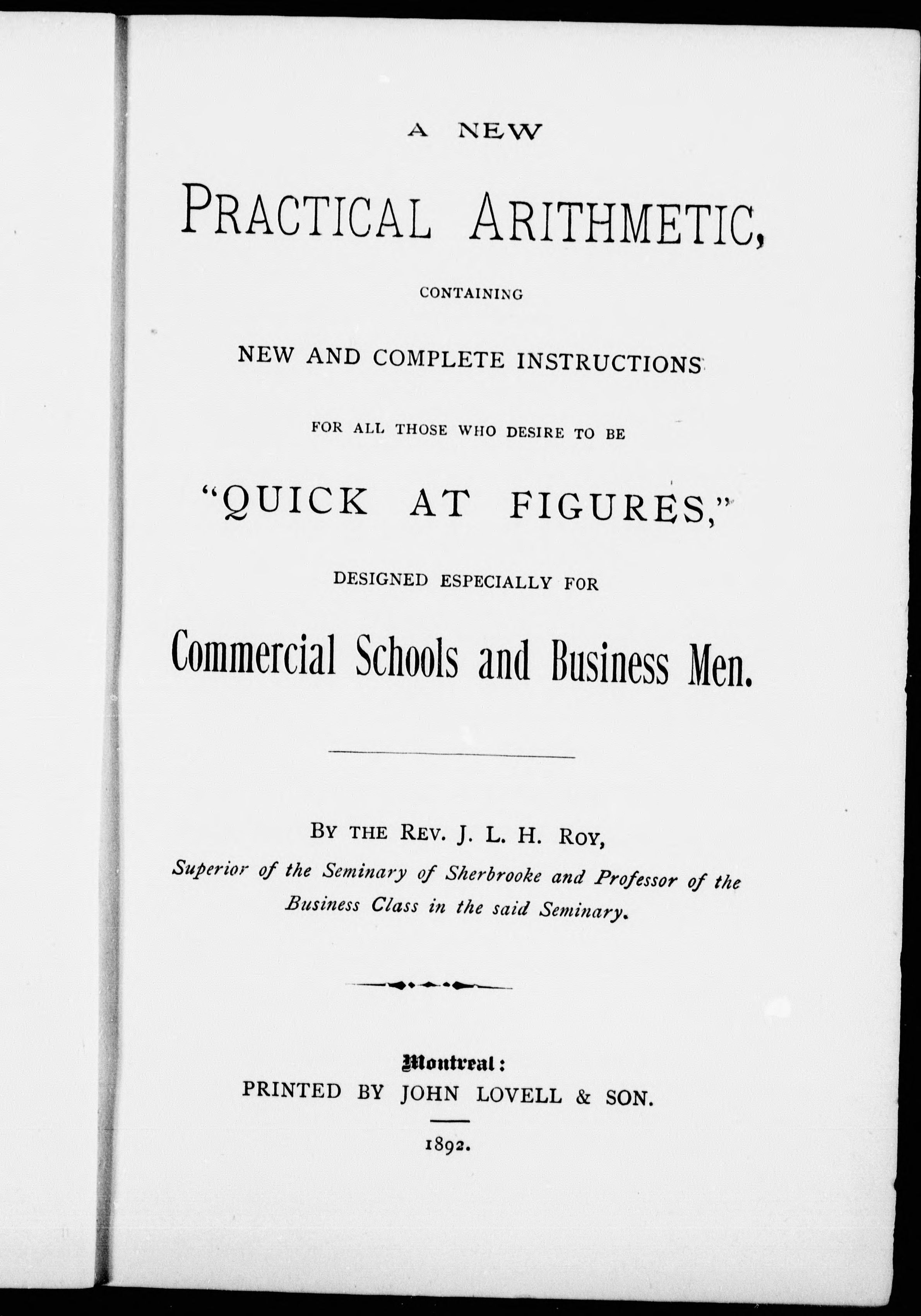 A NEW

PRACTICAL ARITHMETIC,

CONTAINING

NEW AND COMPLETE INSTRUCTIONS

FOR ALL THOSE WHO DESIRE TO BE

"QUICK AT FIGURES,"

DESIGNED ESPECIALLY FOR

Commercial Schools and Business Men.

BY THE REV. J. L. H. ROY,

Superior of the Seminary of Sherbrooke and Professor of the Business Class in the said Seminary.

Montreal:
PRINTED BY JOHN LOVELL & SON.

1892.